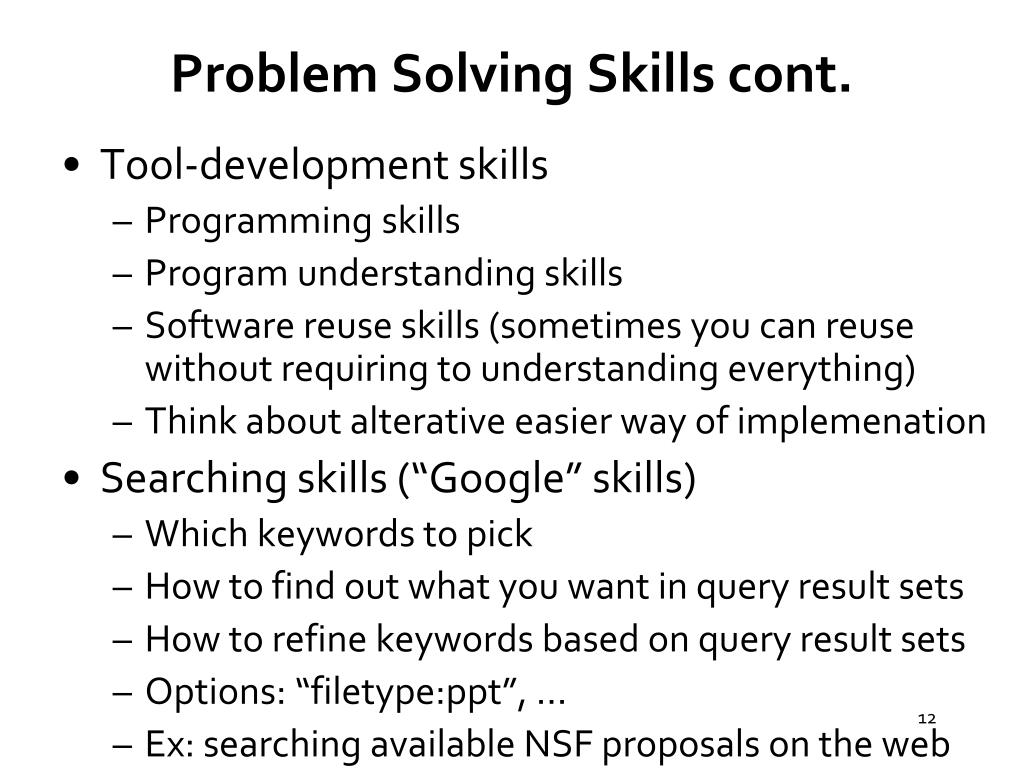 Problem Solving Skills cont.

• Tool-development skills
  – Programming skills
  – Program understanding skills
  – Software reuse skills (sometimes you can reuse without requiring to understanding everything)
  – Think about alterative easier way of implemenation
• Searching skills (“Google” skills)
  – Which keywords to pick
  – How to find out what you want in query result sets
  – How to refine keywords based on query result sets
  – Options: “filetype:ppt”, …
  – Ex: searching available NSF proposals on the web

12